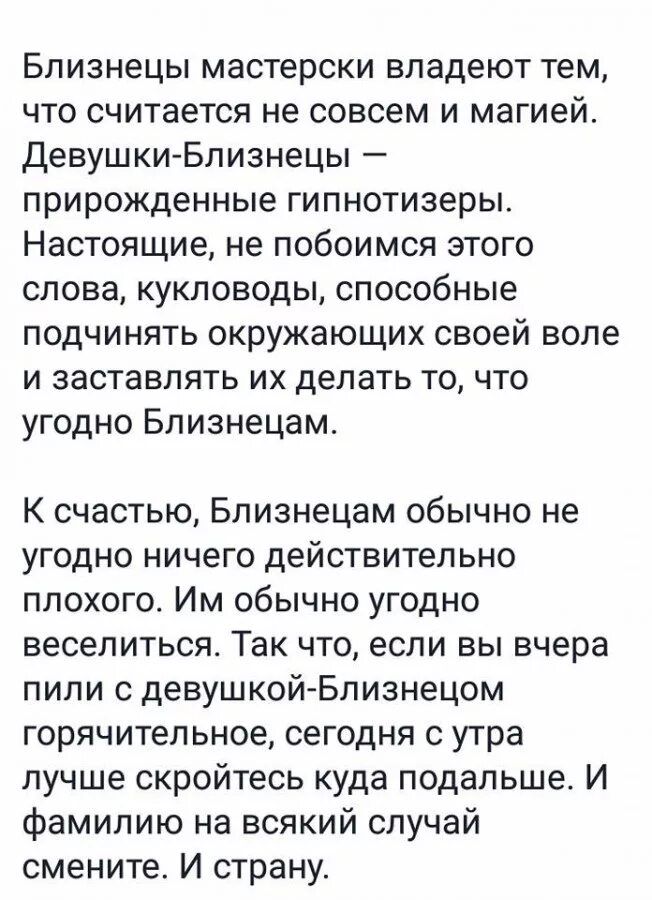 Близнецы мастерски владеют тем, что считается не совсем и магией. Девушки-Близнецы — прирожденные гипнотизеры. Настоящие, не побоимся этого слова, кукловоды, способные подчинять окружающих своей воле и заставлять их делать то, что угодно Близнецам.

К счастью, Близнецам обычно не угодно ничего действительно плохого. Им обычно угодно веселиться. Так что, если вы вчера пили с девушкой-Близнецом горячительное, сегодня с утра лучше скройтесь куда подальше. И фамилию на всякий случай смените. И страну.